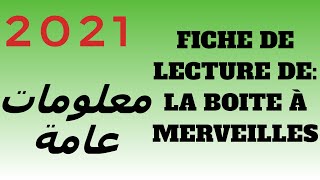 2021

معلومات عامة

FICHE DE LECTURE DE: LA BOITE À MERVEILLES